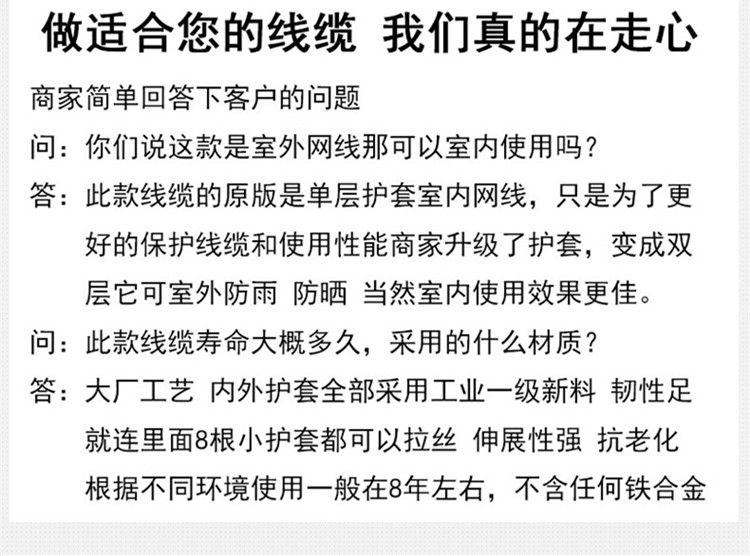 做适合您的线缆 我们真的在走心

商家简单回答下客户的问题

问：你们说这款是室外网线那可以室内使用吗？

答：此款线缆的原版是单层护套室内网线，只是为了更好的保护线缆和使用性能商家升级了护套，变成双层它可室外防雨 防晒 当然室内使用效果更佳。

问：此款线缆寿命大概多久，采用的什么材质？

答：大厂工艺 内外护套全部采用工业一级新料 韧性足就连里面8根小护套都可以拉丝 伸展性强 抗老化根据不同环境使用一般在8年左右，不含任何铁合金